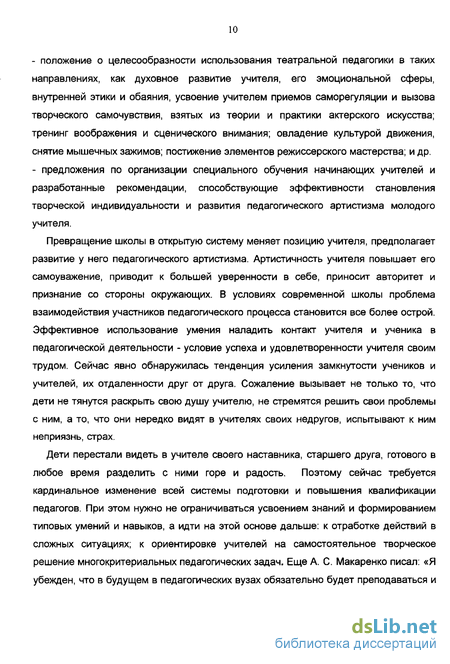 10

- положение о целесообразности использования театральной педагогики в таких направлениях, как духовное развитие учителя, его эмоциональной сферы, внутренней этики и обаяния, усвоение учителем приемов саморегуляции и вызова творческого самочувствия, взятых из теории и практики актерского искусства; тренинг воображения и сценического внимания; овладение культурой движения, снятие мышечных зажимов; постижение элементов режиссерского мастерства; и др.
- предложения по организации специального обучения начинающих учителей и разработанные рекомендации, способствующие эффективности становления творческой индивидуальности и развития педагогического артистизма молодого учителя.

Превращение школы в открытую систему меняет позицию учителя, предполагает развитие у него педагогического артистизма. Артистичность учителя повышает его самоуважение, приводит к большей уверенности в себе, приносит авторитет и признание со стороны окружающих. В условиях современной школы проблема взаимодействия участников педагогического процесса становится все более острой. Эффективное использование умения наладить контакт учителя и ученика в педагогической деятельности - условие успеха и удовлетворенности учителя своим трудом. Сейчас явно обнаружилась тенденция усиления замкнутости учеников и учителей, их отдаленности друг от друга. Сожаление вызывает не только то, что дети не тянутся раскрыть свою душу учителю, не стремятся решить свои проблемы с ним, а то, что они нередко видят в учителях своих недругов, испытывают к ним неприязнь, страх.

Дети перестали видеть в учителе своего наставника, старшего друга, готового в любое время разделить с ними горе и радость. Поэтому сейчас требуется кардинальное изменение всей системы подготовки и повышения квалификации педагогов. При этом нужно не ограничиваться усвоением знаний и формированием типовых умений и навыков, а идти на этой основе дальше: к отработке действий в сложных ситуациях; к ориентировке учителей на самостоятельное творческое решение многокритериальных педагогических задач. Еще А. С. Макаренко писал: «Я убежден, что в будущем в педагогических вузах обязательно будет преподаваться и

dsLib.net
библиотека диссертаций